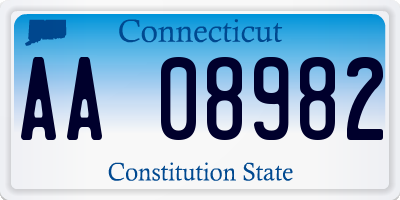 Connecticut

AA 08982

Constitution State